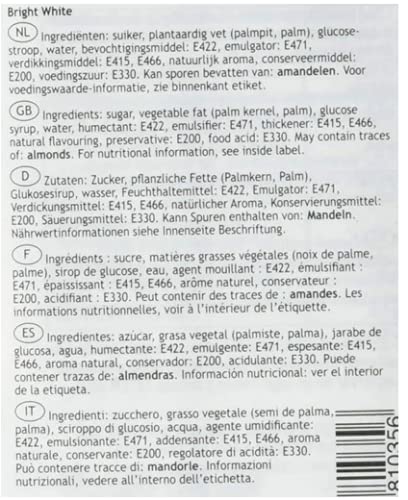 Bright White

NL Ingrediënten: suiker, plantaardig vet (palmpit, palm), glucosestroop, water, bevochtigingsmiddel: E422, emulgator: E471, verdikkingsmiddel: E415, E466, natuurlijk aroma, conserveermiddel: E200, voedingszuur: E330. Kan sporen bevatten van: amandelen. Voor voedingswaarde-informatie, zie binnenkant etiket.

GB Ingredients: sugar, vegetable fat (palm kernel, palm), glucose syrup, water, humectant: E422, emulsifier: E471, thickener: E415, E466, natural flavouring, preservative: E200, food acid: E330. May contain traces of: almonds. For nutritional information, see inside label.

D Zutaten: Zucker, pflanzliche Fette (Palmkern, Palm), Glukosesirup, wasser, Feuchthaltemittel: E422, Emulgator: E471, Verdickungsmittel: E415, E466, natürlicher Aroma, Konservierungsmittel: E200, Säuerungsmittel: E330. Kann Spuren enthalten von: Mandeln. Nährwertinformationen siehe Innenseite Beschriftung.

F Ingrédients : sucre, matières grasses végétales (noix de palme, palme), sirop de glucose, eau, agent mouillant : E422, émulsifiant : E471, épaississant : E415, E466, arôme naturel, conservateur : E200, acidifiant : E330. Peut contenir des traces de : amandes. Les informations nutritionnelles, voir à l'intérieur de l'étiquette.

ES Ingredientes: azúcar, grasa vegetal (palmiste, palma), jarabe de glucosa, agua, humectante: E422, emulgente: E471, espesante: E415, E466, aroma natural, conservador: E200, acidulante: E330. Puede contener trazas de: almendras. Información nutricional: ver el interior de la etiqueta.

IT Ingredienti: zucchero, grasso vegetale (semi de palma, palma), sciroppo di glucosio, acqua, agente umidificante: E422, emulsionante: E471, addensante: E415, E466, aroma naturale, conservante: E200, regolatore di acidità: E330. Può contenere tracce di: mandorle. Informazioni nutrizionali, vedere all'interno dell'etichetta.

810356